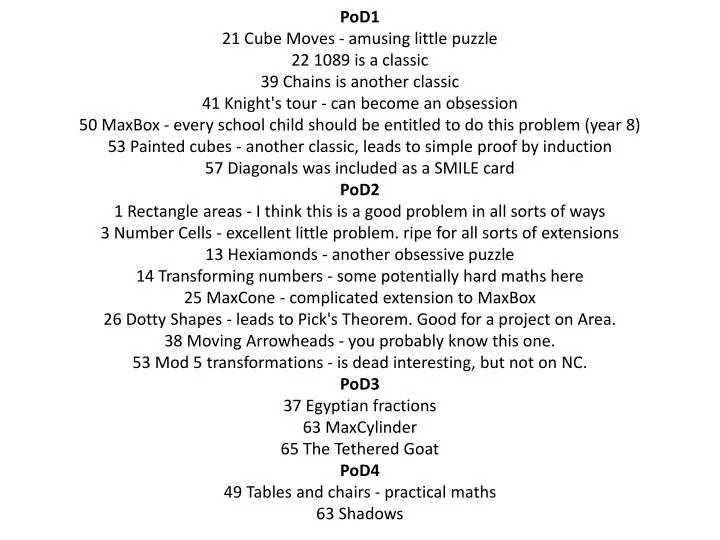 PoD1
21 Cube Moves - amusing little puzzle
22 1089 is a classic
39 Chains is another classic
41 Knight's tour - can become an obsession
50 MaxBox - every school child should be entitled to do this problem (year 8)
53 Painted cubes - another classic, leads to simple proof by induction
57 Diagonals was included as a SMILE card
PoD2
1 Rectangle areas - I think this is a good problem in all sorts of ways
3 Number Cells - excellent little problem. ripe for all sorts of extensions
13 Hexiamonds - another obsessive puzzle
14 Transforming numbers - some potentially hard maths here
25 MaxCone - complicated extension to MaxBox
26 Dotty Shapes - leads to Pick's Theorem. Good for a project on Area.
38 Moving Arrowheads - you probably know this one.
53 Mod 5 transformations - is dead interesting, but not on NC.
PoD3
37 Egyptian fractions
63 MaxCylinder
65 The Tethered Goat
PoD4
49 Tables and chairs - practical maths
63 Shadows